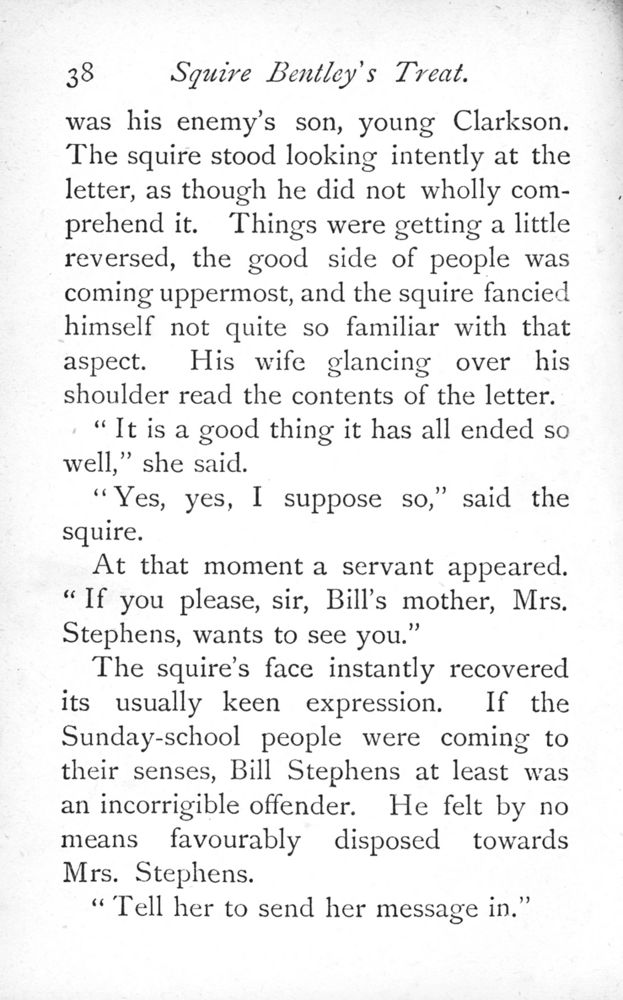 38 Squire Bentley's Treat.

was his enemy's son, young Clarkson. The squire stood looking intently at the letter, as though he did not wholly comprehend it. Things were getting a little reversed, the good side of people was coming uppermost, and the squire fancied himself not quite so familiar with that aspect. His wife glancing over his shoulder read the contents of the letter.

"It is a good thing it has all ended so well," she said.

"Yes, yes, I suppose so," said the squire.

At that moment a servant appeared. "If you please, sir, Bill's mother, Mrs. Stephens, wants to see you."

The squire's face instantly recovered its usually keen expression. If the Sunday-school people were coming to their senses, Bill Stephens at least was an incorrigible offender. He felt by no means favourably disposed towards Mrs. Stephens.

"Tell her to send her message in."